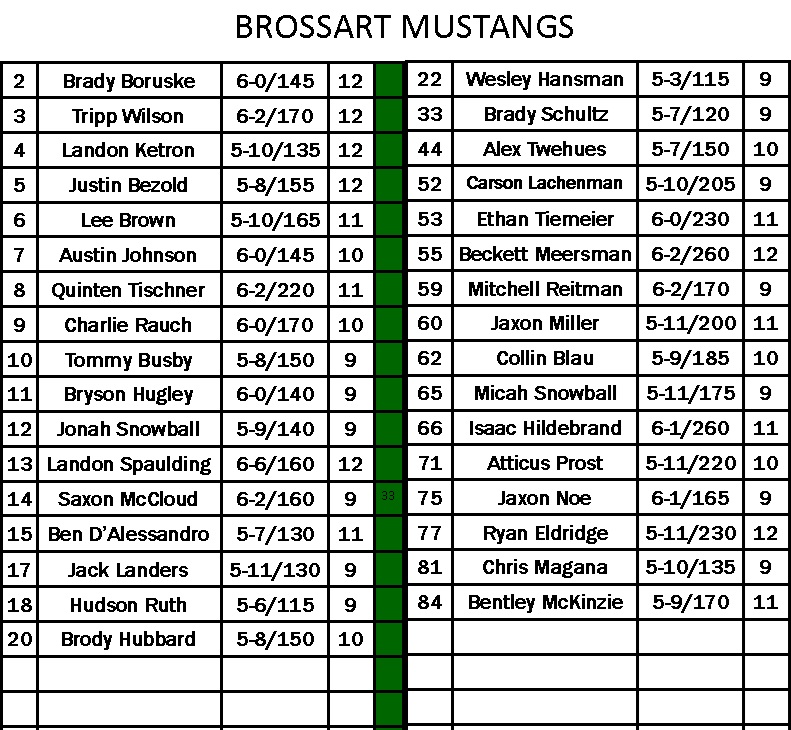 BROSSART MUSTANGS

| 2 | Brady Boruske | 6-0/145 | 12 |
|---|---|---|---|
| 3 | Tripp Wilson | 6-2/170 | 12 |
| 4 | Landon Ketron | 5-10/135 | 12 |
| 5 | Justin Bezold | 5-8/155 | 12 |
| 6 | Lee Brown | 5-10/165 | 11 |
| 7 | Austin Johnson | 6-0/145 | 10 |
| 8 | Quinten Tischner | 6-2/220 | 11 |
| 9 | Charlie Rauch | 6-0/170 | 10 |
| 10 | Tommy Busby | 5-8/150 | 9 |
| 11 | Bryson Hugley | 6-0/140 | 9 |
| 12 | Jonah Snowball | 5-9/140 | 9 |
| 13 | Landon Spaulding | 6-6/160 | 12 |
| 14 | Saxon McCloud | 6-2/160 | 9 |
| 15 | Ben D'Alessandro | 5-7/130 | 11 |
| 17 | Jack Landers | 5-11/130 | 9 |
| 18 | Hudson Ruth | 5-6/115 | 9 |
| 20 | Brody Hubbard | 5-8/150 | 10 |
| | | | |
| | | | |

33

| 22 | Wesley Hansman | 5-3/115 | 9 |
|---|---|---|---|
| 33 | Brady Schultz | 5-7/120 | 9 |
| 44 | Alex Twehues | 5-7/150 | 10 |
| 52 | Carson Lachenman | 5-10/205 | 9 |
| 53 | Ethan Tiemeier | 6-0/230 | 11 |
| 55 | Beckett Meersman | 6-2/260 | 12 |
| 59 | Mitchell Reitman | 6-2/170 | 9 |
| 60 | Jaxon Miller | 5-11/200 | 11 |
| 62 | Collin Blau | 5-9/185 | 10 |
| 65 | Micah Snowball | 5-11/175 | 9 |
| 66 | Isaac Hildebrand | 6-1/260 | 11 |
| 71 | Atticus Prost | 5-11/220 | 10 |
| 75 | Jaxon Noe | 6-1/165 | 9 |
| 77 | Ryan Eldridge | 5-11/230 | 12 |
| 81 | Chris Magana | 5-10/135 | 9 |
| 84 | Bentley McKinzie | 5-9/170 | 11 |
| | | | |
| | | | |
| | | | |